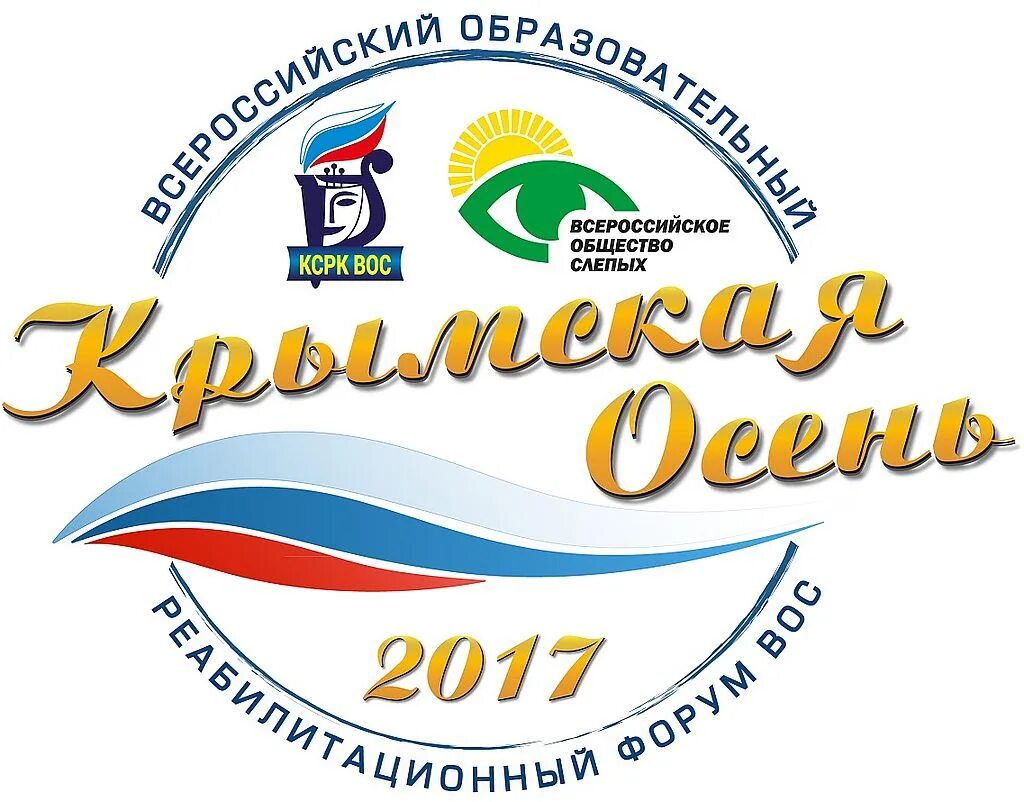 ВСЕРОССИЙСКИЙ ОБРАЗОВАТЕЛЬНЫЙ

КСРК ВОС

ВСЕРОССИЙСКОЕ ОБЩЕСТВО СЛЕПЫХ

Крымская Осень

2017

РЕАБИЛИТАЦИОННЫЙ ФОРУМ ВОС